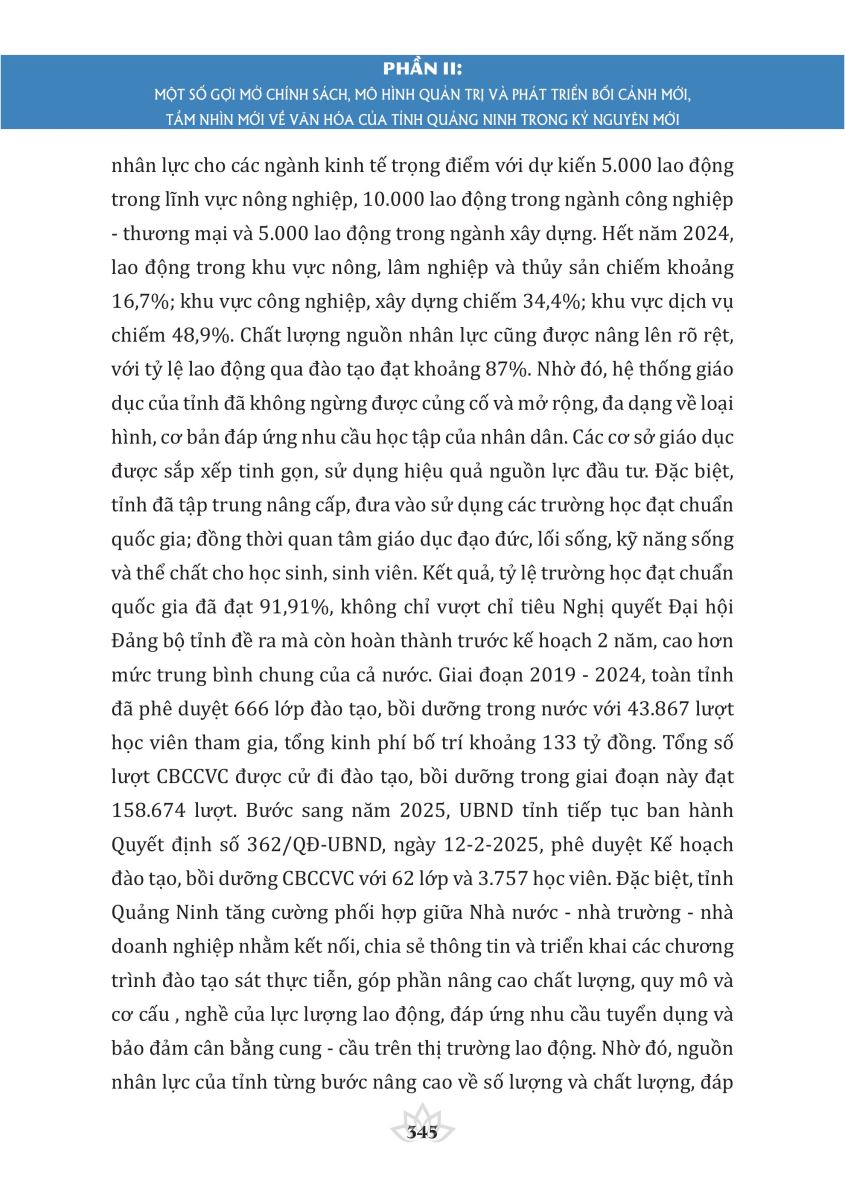 PHẦN II:
MỘT SỐ GỢI MỞ CHÍNH SÁCH, MÔ HÌNH QUẢN TRỊ VÀ PHÁT TRIỂN BỐI CẢNH MỚI, TẦM NHÌN MỚI VỀ VĂN HÓA CỦA TỈNH QUẢNG NINH TRONG KỶ NGUYÊN MỚI

nhân lực cho các ngành kinh tế trọng điểm với dự kiến 5.000 lao động trong lĩnh vực nông nghiệp, 10.000 lao động trong ngành công nghiệp - thương mại và 5.000 lao động trong ngành xây dựng. Hết năm 2024, lao động trong khu vực nông, lâm nghiệp và thủy sản chiếm khoảng 16,7%; khu vực công nghiệp, xây dựng chiếm 34,4%; khu vực dịch vụ chiếm 48,9%. Chất lượng nguồn nhân lực cũng được nâng lên rõ rệt, với tỷ lệ lao động qua đào tạo đạt khoảng 87%. Nhờ đó, hệ thống giáo dục của tỉnh đã không ngừng được củng cố và mở rộng, đa dạng về loại hình, cơ bản đáp ứng nhu cầu học tập của nhân dân. Các cơ sở giáo dục được sắp xếp tinh gọn, sử dụng hiệu quả nguồn lực đầu tư. Đặc biệt, tỉnh đã tập trung nâng cấp, đưa vào sử dụng các trường học đạt chuẩn quốc gia; đồng thời quan tâm giáo dục đạo đức, lối sống, kỹ năng sống và thể chất cho học sinh, sinh viên. Kết quả, tỷ lệ trường học đạt chuẩn quốc gia đã đạt 91,91%, không chỉ vượt chỉ tiêu Nghị quyết Đại hội Đảng bộ tỉnh đề ra mà còn hoàn thành trước kế hoạch 2 năm, cao hơn mức trung bình chung của cả nước. Giai đoạn 2019 - 2024, toàn tỉnh đã phê duyệt 666 lớp đào tạo, bồi dưỡng trong nước với 43.867 lượt học viên tham gia, tổng kinh phí bố trí khoảng 133 tỷ đồng. Tổng số lượt CBCCVC được cử đi đào tạo, bồi dưỡng trong giai đoạn này đạt 158.674 lượt. Bước sang năm 2025, UBND tỉnh tiếp tục ban hành Quyết định số 362/QĐ-UBND, ngày 12-2-2025, phê duyệt Kế hoạch đào tạo, bồi dưỡng CBCCVC với 62 lớp và 3.757 học viên. Đặc biệt, tỉnh Quảng Ninh tăng cường phối hợp giữa Nhà nước - nhà trường - nhà doanh nghiệp nhằm kết nối, chia sẻ thông tin và triển khai các chương trình đào tạo sát thực tiễn, góp phần nâng cao chất lượng, quy mô và cơ cấu , nghề của lực lượng lao động, đáp ứng nhu cầu tuyển dụng và bảo đảm cân bằng cung - cầu trên thị trường lao động. Nhờ đó, nguồn nhân lực của tỉnh từng bước nâng cao về số lượng và chất lượng, đáp

345